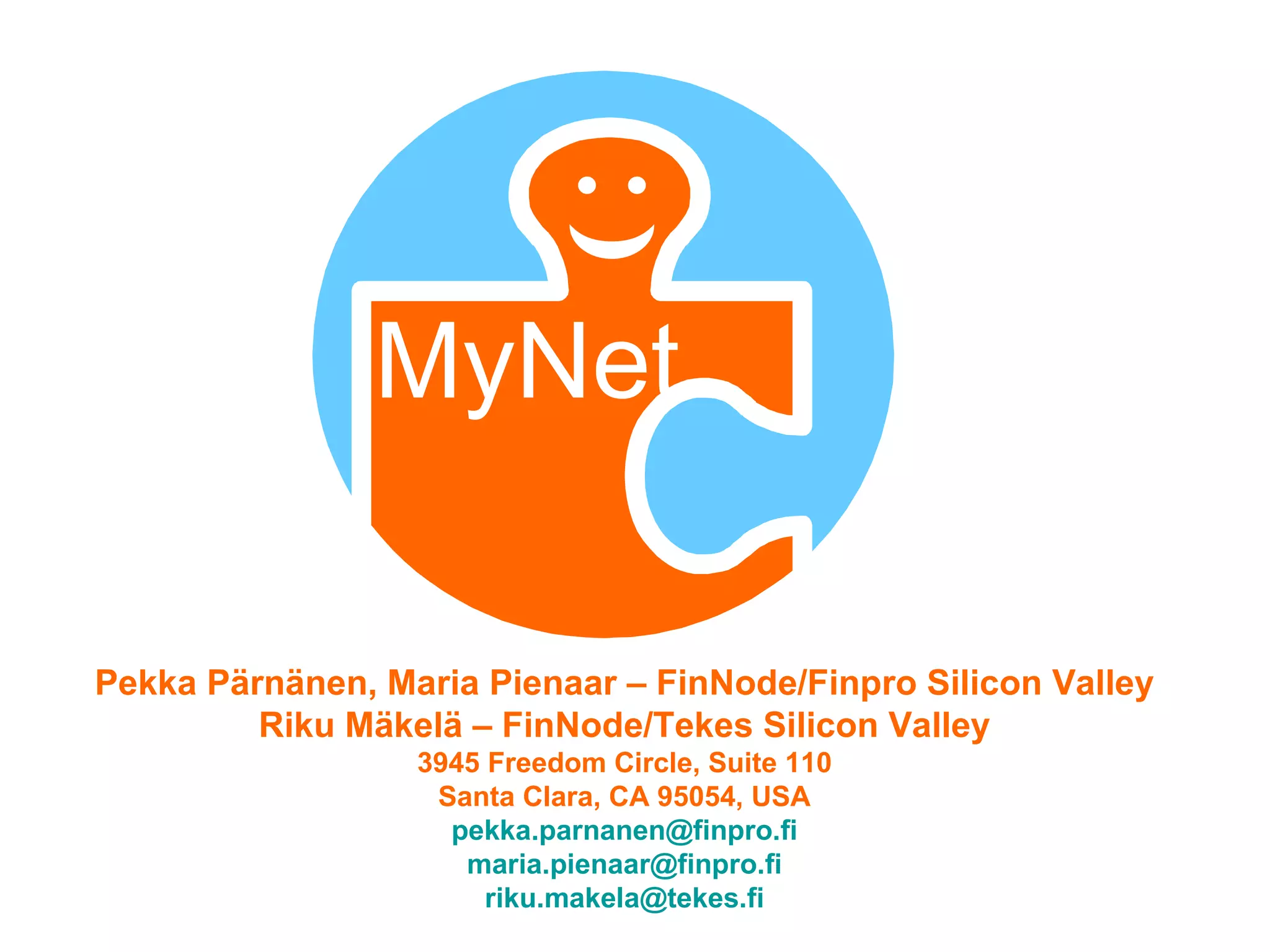 MyNet

Pekka Pärnänen, Maria Pienaar – FinNode/Finpro Silicon Valley
Riku Mäkelä – FinNode/Tekes Silicon Valley
3945 Freedom Circle, Suite 110
Santa Clara, CA 95054, USA
pekka.parnanen@finpro.fi
maria.pienaar@finpro.fi
riku.makela@tekes.fi